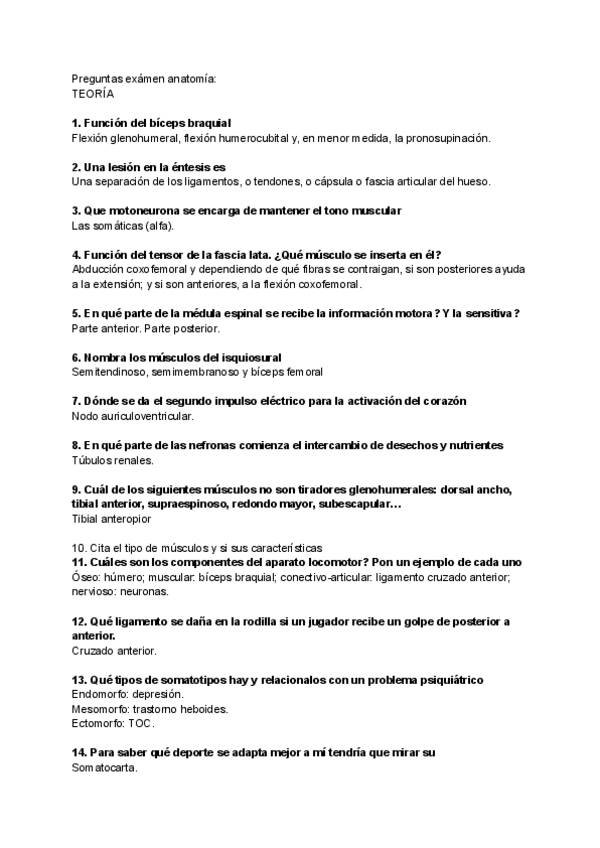 Preguntas exámen anatomía:
TEORÍA

1. Función del bíceps braquial
Flexión glenohumeral, flexión humerocubital y, en menor medida, la pronosupinación.

2. Una lesión en la éntesis es
Una separación de los ligamentos, o tendones, o cápsula o fascia articular del hueso.

3. Que motoneurona se encarga de mantener el tono muscular
Las somáticas (alfa).

4. Función del tensor de la fascia lata. ¿Qué músculo se inserta en él?
Abducción coxofemoral y dependiendo de qué fibras se contraigan, si son posteriores ayuda a la extensión; y si son anteriores, a la flexión coxofemoral.

5. En qué parte de la médula espinal se recibe la información motora? Y la sensitiva?
Parte anterior. Parte posterior.

6. Nombra los músculos del isquiosural
Semitendinoso, semimembranoso y bíceps femoral

7. Dónde se da el segundo impulso eléctrico para la activación del corazón
Nodo auriculoventricular.

8. En qué parte de las nefronas comienza el intercambio de desechos y nutrientes
Túbulos renales.

9. Cuál de los siguientes músculos no son tiradores glenohumerales: dorsal ancho, tibial anterior, supraespinoso, redondo mayor, subescapular...
Tibial anteropior

10. Cita el tipo de músculos y si sus características
11. Cuáles son los componentes del aparato locomotor? Pon un ejemplo de cada uno
Óseo: húmero; muscular: bíceps braquial; conectivo-articular: ligamento cruzado anterior; nervioso: neuronas.

12. Qué ligamento se daña en la rodilla si un jugador recibe un golpe de posterior a anterior.
Cruzado anterior.

13. Qué tipos de somatotipos hay y relacionalos con un problema psiquiátrico
Endomorfo: depresión.
Mesomorfo: trastorno heboides.
Ectomorfo: TOC.

14. Para saber qué deporte se adapta mejor a mí tendría que mirar su
Somatocarta.